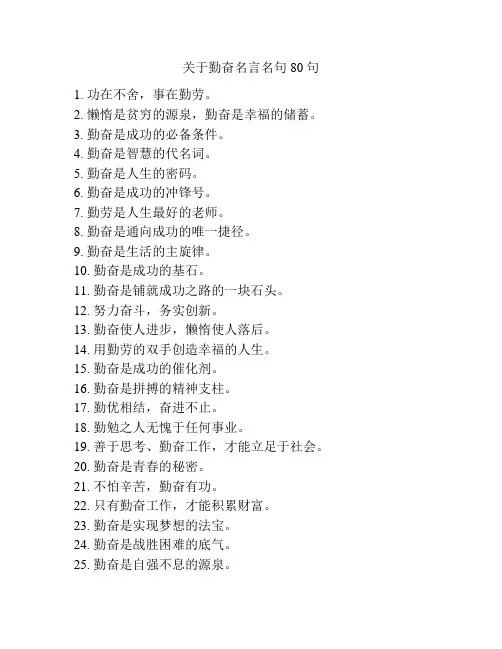 关于勤奋名言名句 80 句

1. 功在不舍，事在勤劳。
2. 懒惰是贫穷的源泉，勤奋是幸福的储蓄。
3. 勤奋是成功的必备条件。
4. 勤奋是智慧的代名词。
5. 勤奋是人生的密码。
6. 勤奋是成功的冲锋号。
7. 勤劳是人生最好的老师。
8. 勤奋是通向成功的唯一捷径。
9. 勤奋是生活的主旋律。
10. 勤奋是成功的基石。
11. 勤奋是铺就成功之路的一块石头。
12. 努力奋斗，务实创新。
13. 勤奋使人进步，懒惰使人落后。
14. 用勤劳的双手创造幸福的人生。
15. 勤奋是成功的催化剂。
16. 勤奋是拼搏的精神支柱。
17. 勤优相结，奋进不止。
18. 勤勉之人无愧于任何事业。
19. 善于思考、勤奋工作，才能立足于社会。
20. 勤奋是青春的秘密。
21. 不怕辛苦，勤奋有功。
22. 只有勤奋工作，才能积累财富。
23. 勤奋是实现梦想的法宝。
24. 勤奋是战胜困难的底气。
25. 勤奋是自强不息的源泉。